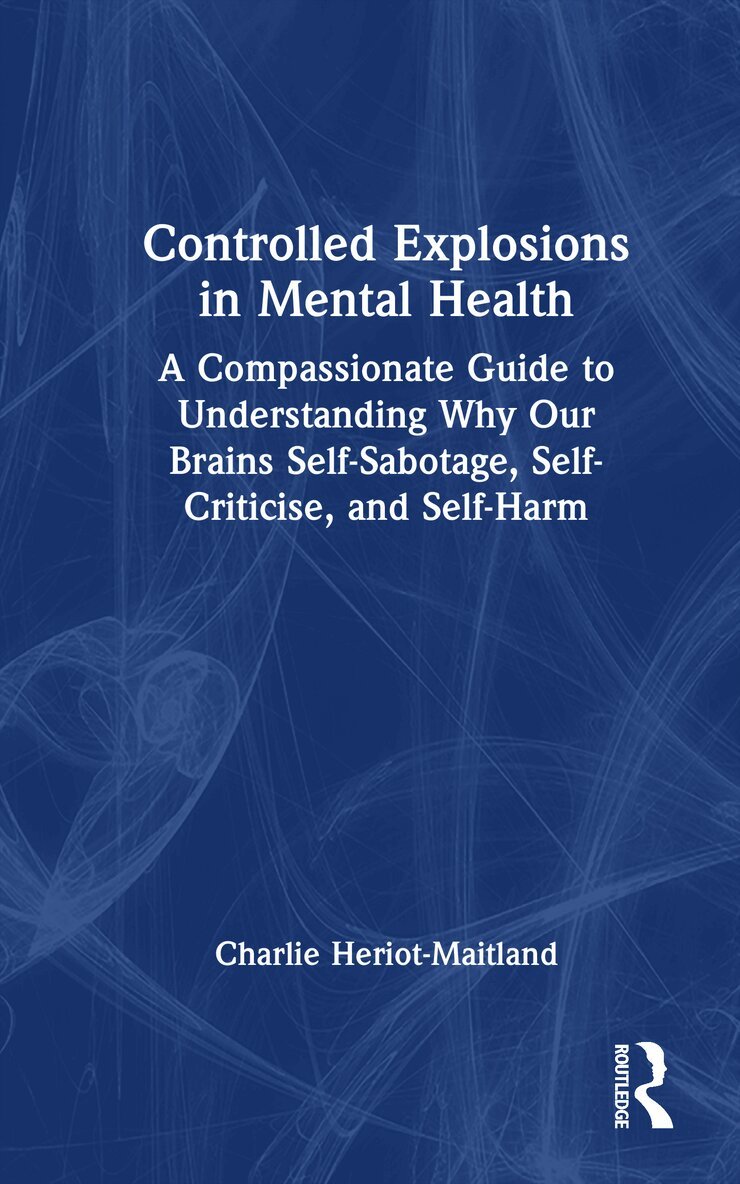 Controlled Explosions in Mental Health

A Compassionate Guide to Understanding Why Our Brains Self-Sabotage, Self-Criticise, and Self-Harm

Charlie Heriot-Maitland

ROUTLEDGE